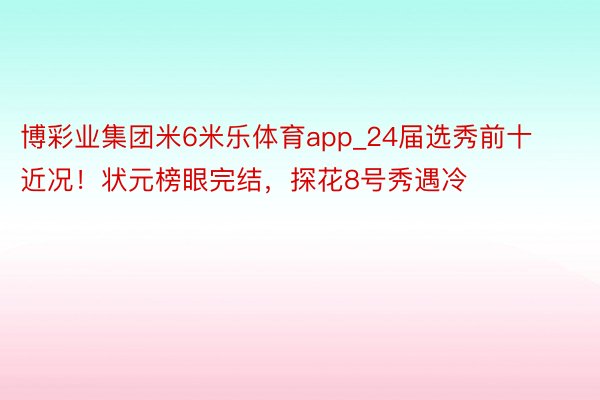 博彩业集团米6米乐体育app_24届选秀前十近况！状元榜眼完结，探花8号秀遇冷